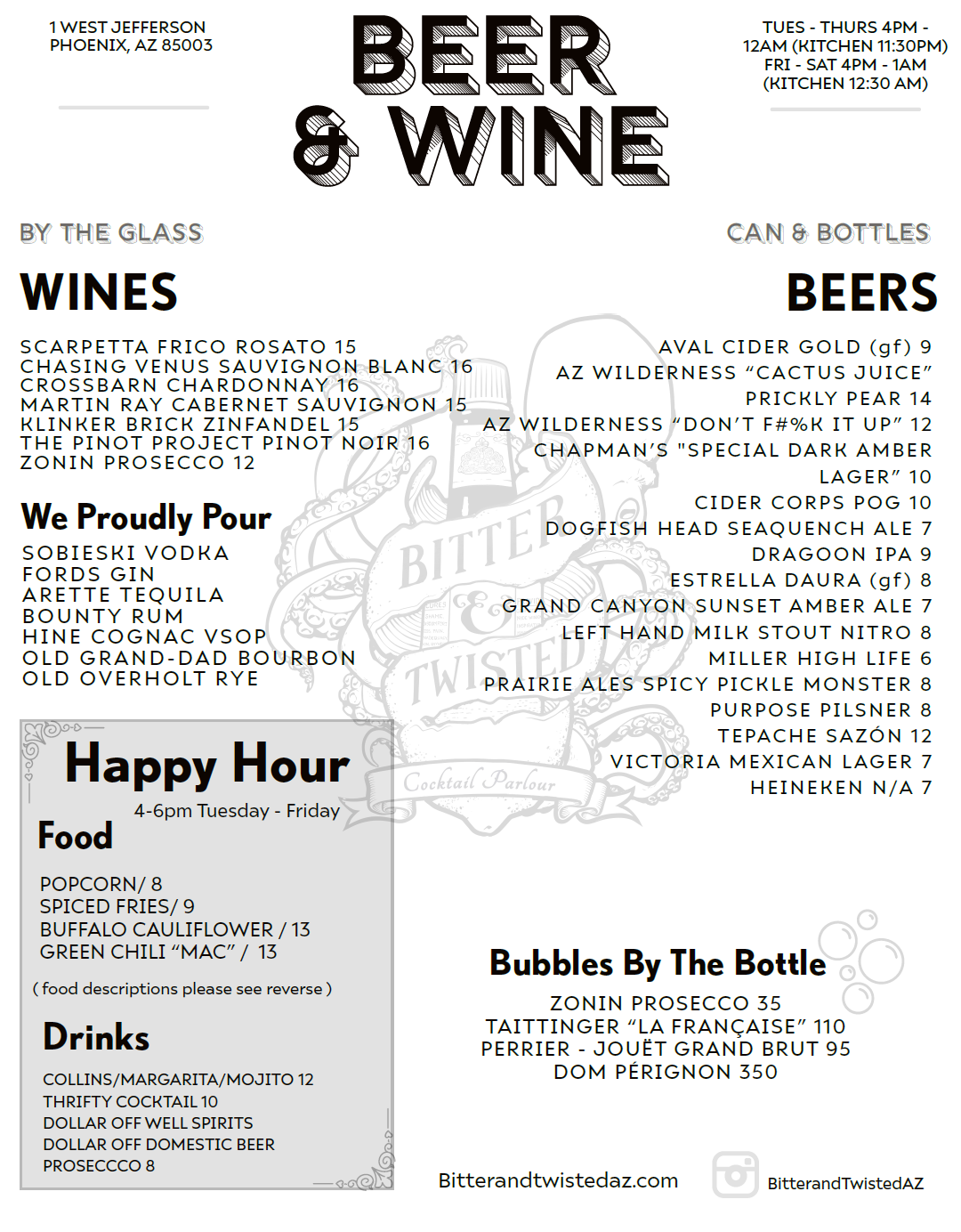 1 WEST JEFFERSON
PHOENIX, AZ 85003

BEER
& WINE

TUES - THURS 4PM -
12AM (KITCHEN 11:30PM)
FRI - SAT 4PM - 1AM
(KITCHEN 12:30 AM)

BY THE GLASS

WINES

SCARPETTA FRICO ROSATO 15
CHASING VENUS SAUVIGNON BLANC 16
CROSSBARN CHARDONNAY 16
MARTIN RAY CABERNET SAUVIGNON 15
KLINKER BRICK ZINFANDEL 15
THE PINOT PROJECT PINOT NOIR 16
ZONIN PROSECCO 12

We Proudly Pour

SOBIESKI VODKA
FORDS GIN
ARETTE TEQUILA
BOUNTY RUM
HINE COGNAC VSOP
OLD GRAND-DAD BOURBON
OLD OVERHOLT RYE

Happy Hour
4-6pm Tuesday - Friday

Food

POPCORN/ 8
SPICED FRIES/ 9
BUFFALO CAULIFLOWER / 13
GREEN CHILI "MAC" / 13

( food descriptions please see reverse )

Drinks

COLLINS/MARGARITA/MOJITO 12
THRIFTY COCKTAIL 10
DOLLAR OFF WELL SPIRITS
DOLLAR OFF DOMESTIC BEER
PROSECCCO 8

CAN & BOTTLES

BEERS

AVAL CIDER GOLD (gf) 9
AZ WILDERNESS "CACTUS JUICE"
PRICKLY PEAR 14
AZ WILDERNESS "DON'T F#%K IT UP" 12
CHAPMAN'S "SPECIAL DARK AMBER
LAGER" 10
CIDER CORPS POG 10
DOGFISH HEAD SEAQUENCH ALE 7
DRAGOON IPA 9
ESTRELLA DAURA (gf) 8
GRAND CANYON SUNSET AMBER ALE 7
LEFT HAND MILK STOUT NITRO 8
MILLER HIGH LIFE 6
PRAIRIE ALES SPICY PICKLE MONSTER 8
PURPOSE PILSNER 8
TEPACHE SAZÓN 12
VICTORIA MEXICAN LAGER 7
HEINEKEN N/A 7

Bubbles By The Bottle

ZONIN PROSECCO 35
TAITTINGER "LA FRANÇAISE" 110
PERRIER - JOUËT GRAND BRUT 95
DOM PÉRIGNON 350

Bitterandtwistedaz.com

BitterandTwistedAZ

BITTER & TWISTED
Cocktail Parlour